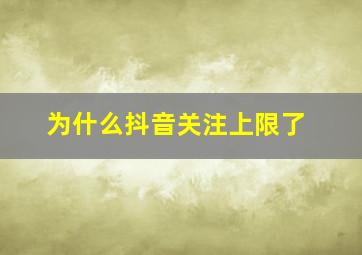 为什么抖音关注上限了